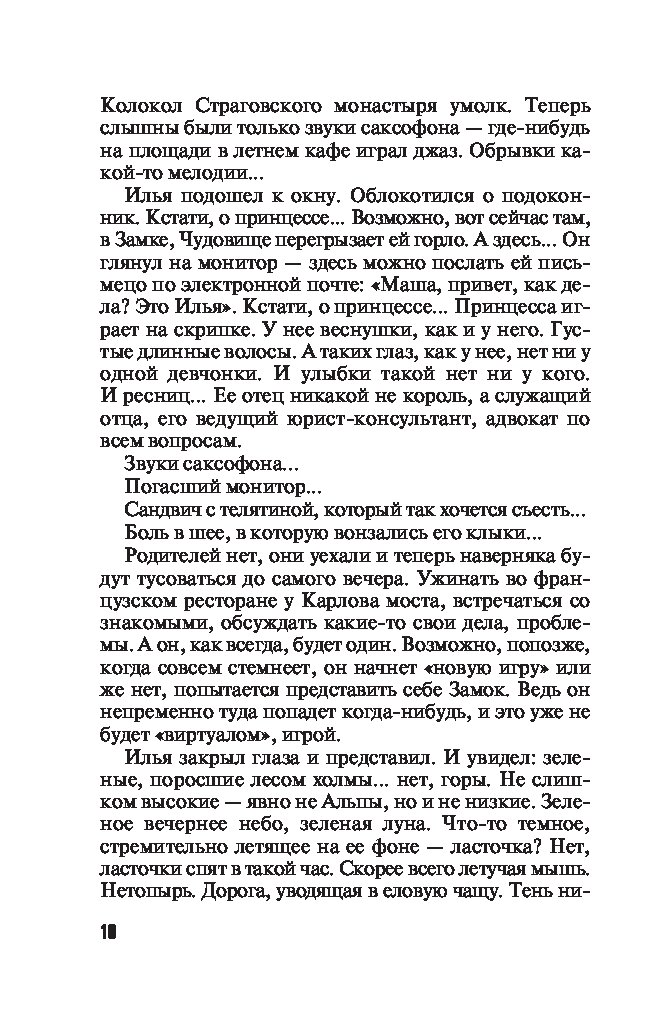 Колокол Страговского монастыря умолк. Теперь слышны были только звуки саксофона — где-нибудь на площади в летнем кафе играл джаз. Обрывки какой-то мелодии...

Илья подошел к окну. Облокотился о подоконник. Кстати, о принцессе... Возможно, вот сейчас там, в Замке, Чудовище перегрызает ей горло. А здесь... Он глянул на монитор — здесь можно послать ей письмецо по электронной почте: «Маша, привет, как дела? Это Илья». Кстати, о принцессе... Принцесса играет на скрипке. У нее веснушки, как и у него. Густые длинные волосы. А таких глаз, как у нее, нет ни у одной девчонки. И улыбки такой нет ни у кого. И ресниц... Ее отец никакой не король, а служащий отца, его ведущий юрист-консультант, адвокат по всем вопросам.

Звуки саксофона...

Погасший монитор...

Сандвич с телятиной, который так хочется съесть...

Боль в шее, в которую вонзались его клыки...

Родителей нет, они уехали и теперь наверняка будут тусоваться до самого вечера. Ужинать во французском ресторане у Карлова моста, встречаться со знакомыми, обсуждать какие-то свои дела, проблемы. А он, как всегда, будет один. Возможно, попозже, когда совсем стемнеет, он начнет «новую игру» или же нет, попытается представить себе Замок. Ведь он непременно туда попадет когда-нибудь, и это уже не будет «виртуалом», игрой.

Илья закрыл глаза и представил. И увидел: зеленые, поросшие лесом холмы... нет, горы. Не слишком высокие — явно не Альпы, но и не низкие. Зеленое вечернее небо, зеленая луна. Что-то темное, стремительно летящее на ее фоне — ласточка? Нет, ласточки спят в такой час. Скорее всего летучая мышь. Нетопырь. Дорога, уводящая в еловую чащу. Тень ни-

10